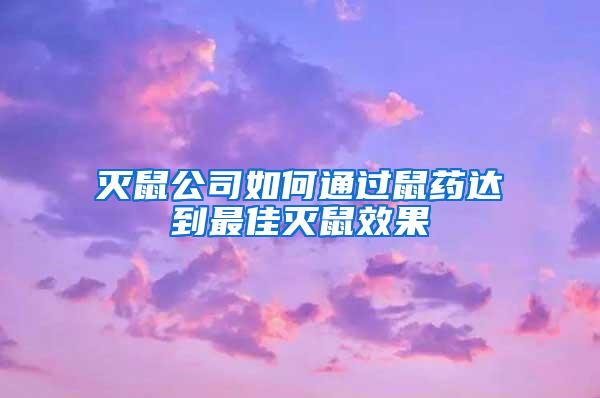 灭鼠公司如何通过鼠药达到最佳灭鼠效果